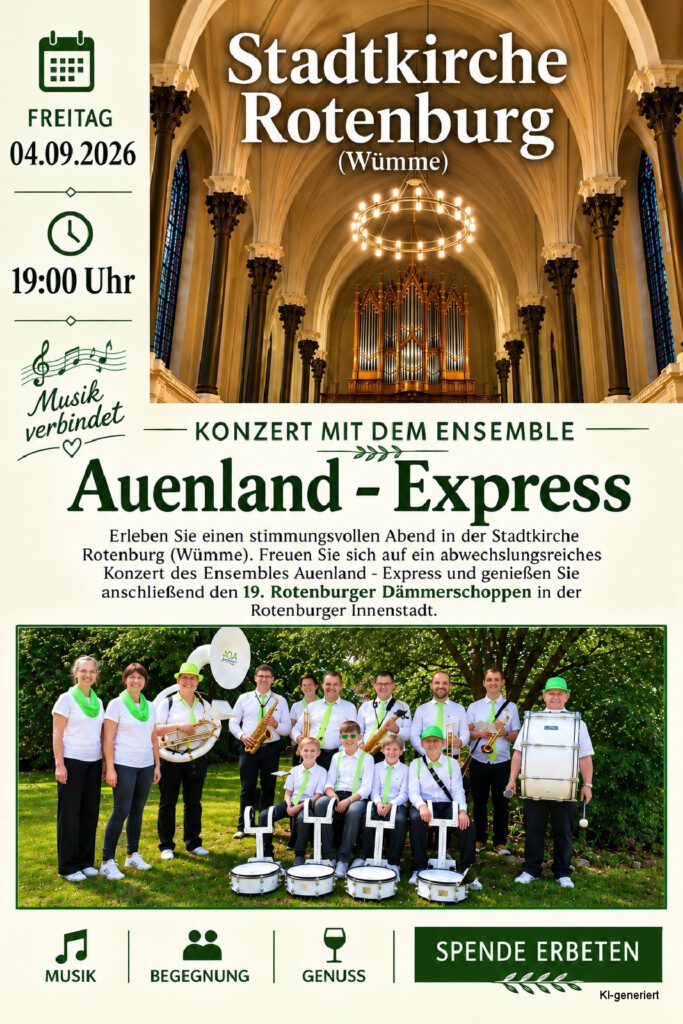 FREITAG
04.09.2026

19:00 Uhr

Musik verbindet

Stadtkirche Rotenburg
(Wümme)

KONZERT MIT DEM ENSEMBLE

Auenland - Express

Erleben Sie einen stimmungsvollen Abend in der Stadtkirche Rotenburg (Wümme). Freuen Sie sich auf ein abwechslungsreiches Konzert des Ensembles Auenland - Express und genießen Sie anschließend den 19. Rotenburger Dämmerschoppen in der Rotenburger Innenstadt.

MUSIK

BEGEGNUNG

GENUSS

SPENDE ERBETEN

KI-generiert